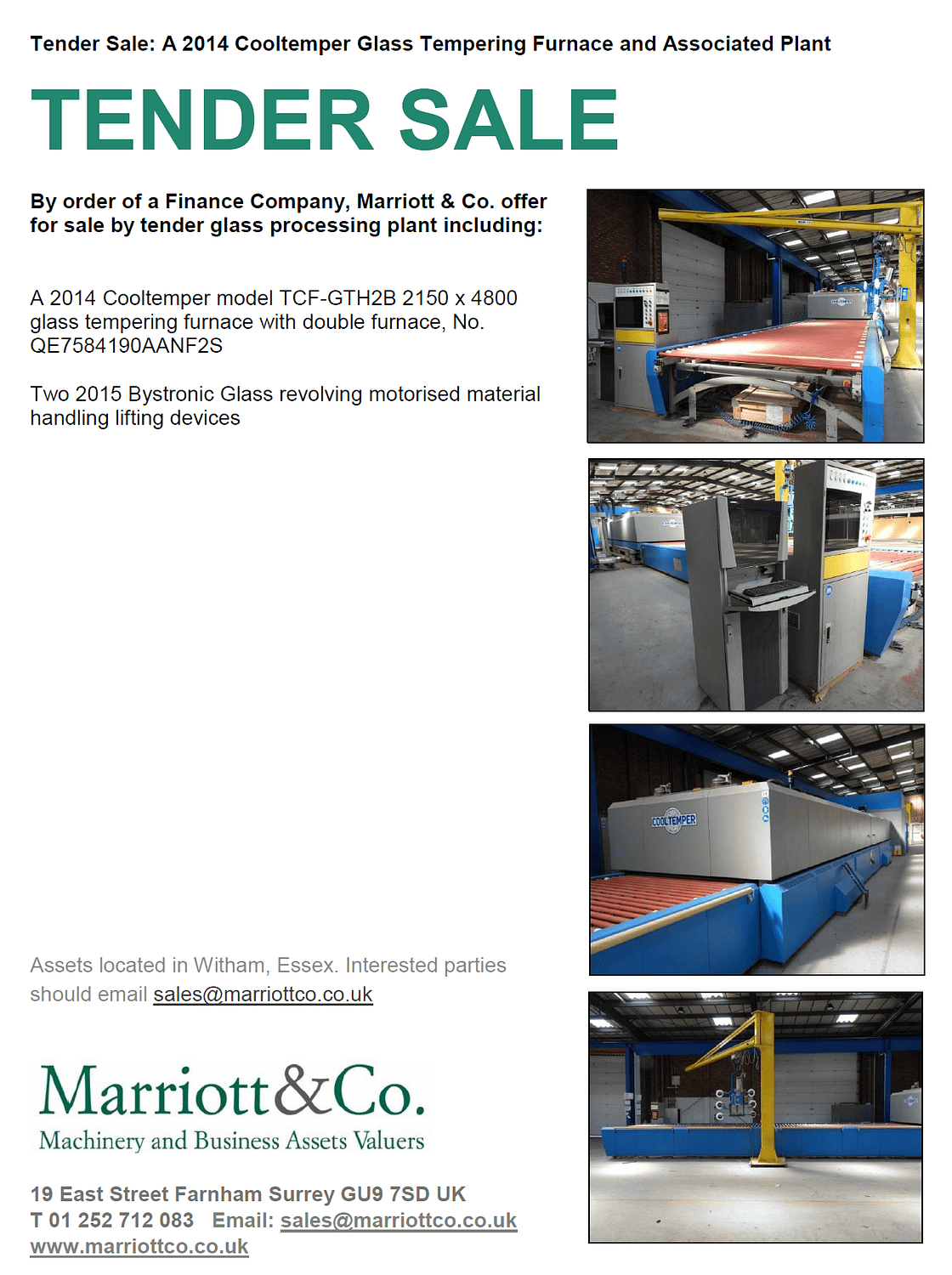 Tender Sale: A 2014 Cooltemper Glass Tempering Furnace and Associated Plant

TENDER SALE

By order of a Finance Company, Marriott & Co. offer for sale by tender glass processing plant including:

A 2014 Cooltemper model TCF-GTH2B 2150 x 4800 glass tempering furnace with double furnace, No. QE7584190AANF2S

Two 2015 Bystronic Glass revolving motorised material handling lifting devices

COOLTEMPER

Assets located in Witham, Essex. Interested parties should email sales@marriottco.co.uk

Marriott&Co.
Machinery and Business Assets Valuers

19 East Street Farnham Surrey GU9 7SD UK
T 01 252 712 083 Email: sales@marriottco.co.uk
www.marriottco.co.uk